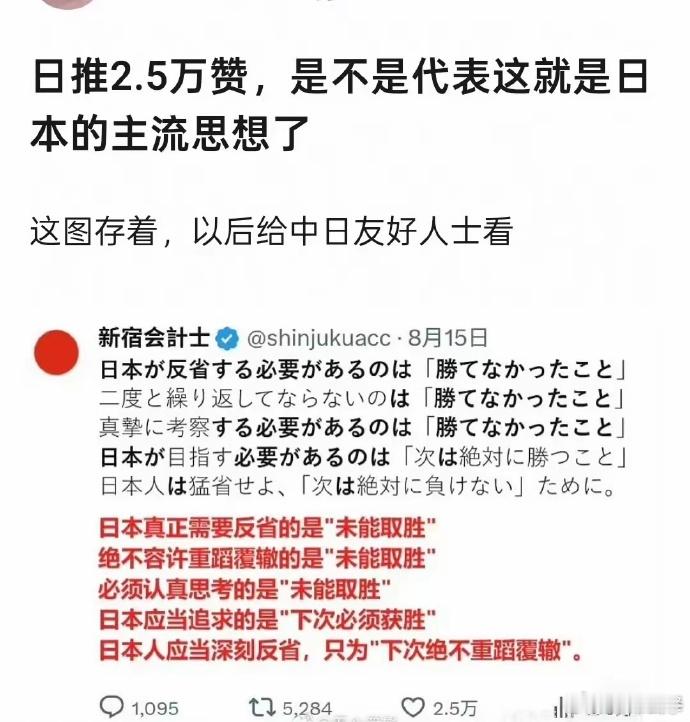 日推2.5万赞，是不是代表这就是日本的主流思想了

这图存着，以后给中日友好人士看

新宿会計士 @shinjukuacc · 8月15日
日本が反省する必要があるのは「勝てなかったこと」
二度と繰り返してならないのは「勝てなかったこと」
真摯に考察する必要があるのは「勝てなかったこと」
日本が目指す必要があるのは「次は絶対に勝つこと」
日本人は猛省せよ、「次は絶対に負けない」ために。

日本真正需要反省的是"未能取胜"
绝不容许重蹈覆辙的是"未能取胜"
必须认真思考的是"未能取胜"
日本应当追求的是"下次必须获胜"
日本人应当深刻反省，只为"下次绝不重蹈覆辙"。

1,095 5,284 2.5万